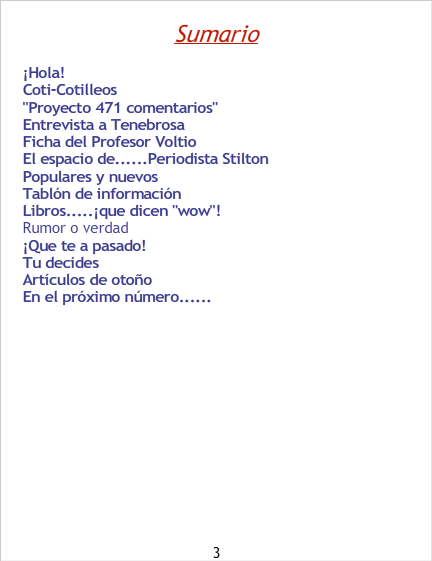 Sumario

¡Hola!
Coti-Cotilleos
"Proyecto 471 comentarios"
Entrevista a Tenebrosa
Ficha del Profesor Voltio
El espacio de......Periodista Stilton
Populares y nuevos
Tablón de información
Libros.....¡que dicen "wow"!
Rumor o verdad
¡Que te a pasado!
Tu decides
Artículos de otoño
En el próximo número......

3